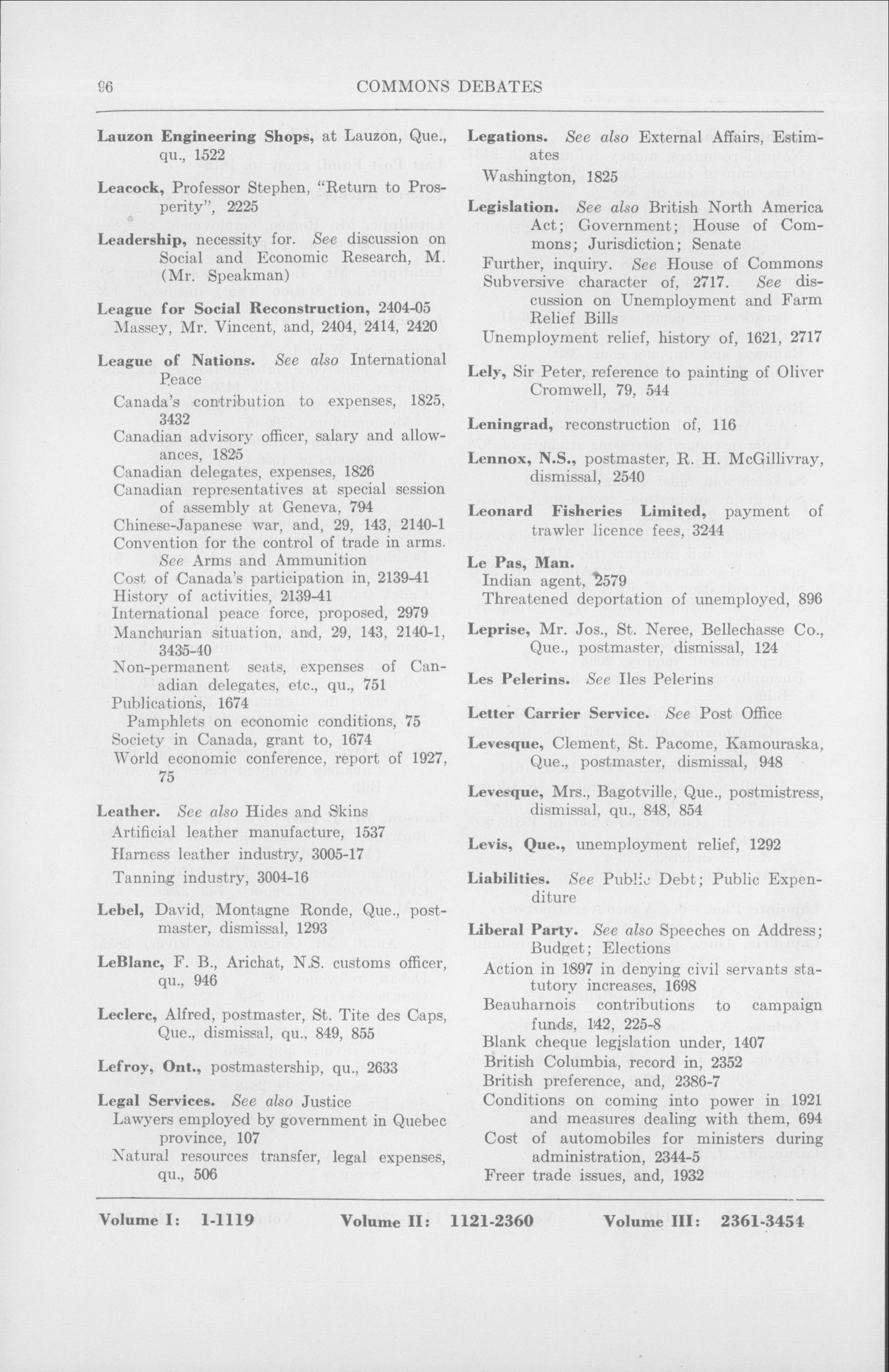 96 COMMONS DEBATES

Lauzon Engineering Shops, at Lauzon, Que., qu., 1522

Leacock, Professor Stephen, "Return to Prosperity", 2225

Leadership, necessity for. See discussion on Social and Economic Research, M. (Mr. Speakman)

League for Social Reconstruction, 2404-05
Massey, Mr. Vincent, and, 2404, 2414, 2420

League of Nations. See also International Peace
Canada's contribution to expenses, 1825, 3432
Canadian advisory officer, salary and allowances, 1825
Canadian delegates, expenses, 1826
Canadian representatives at special session of assembly at Geneva, 794
Chinese-Japanese war, and, 29, 143, 2140-1
Convention for the control of trade in arms. See Arms and Ammunition
Cost of Canada's participation in, 2139-41
History of activities, 2139-41
International peace force, proposed, 2979
Manchurian situation, and, 29, 143, 2140-1, 3435-40
Non-permanent seats, expenses of Canadian delegates, etc., qu., 751
Publications, 1674
Pamphlets on economic conditions, 75
Society in Canada, grant to, 1674
World economic conference, report of 1927, 75

Leather. See also Hides and Skins
Artificial leather manufacture, 1537
Harness leather industry, 3005-17
Tanning industry, 3004-16

Lebel, David, Montagne Ronde, Que., postmaster, dismissal, 1293

LeBlanc, F. B., Arichat, N.S. customs officer, qu., 946

Leclerc, Alfred, postmaster, St. Tite des Caps, Que., dismissal, qu., 849, 855

Lefroy, Ont., postmastership, qu., 2633

Legal Services. See also Justice
Lawyers employed by government in Quebec province, 107
Natural resources transfer, legal expenses, qu., 506

Legations. See also External Affairs, Estimates
Washington, 1825

Legislation. See also British North America Act; Government; House of Commons; Jurisdiction; Senate
Further, inquiry. See House of Commons
Subversive character of, 2717. See discussion on Unemployment and Farm Relief Bills
Unemployment relief, history of, 1621, 2717

Lely, Sir Peter, reference to painting of Oliver Cromwell, 79, 544

Leningrad, reconstruction of, 116

Lennox, N.S., postmaster, R. H. McGillivray, dismissal, 2540

Leonard Fisheries Limited, payment of trawler licence fees, 3244

Le Pas, Man.
Indian agent, 2579
Threatened deportation of unemployed, 896

Leprise, Mr. Jos., St. Neree, Bellechasse Co., Que., postmaster, dismissal, 124

Les Pelerins. See Iles Pelerins

Letter Carrier Service. See Post Office

Levesque, Clement, St. Pacome, Kamouraska, Que., postmaster, dismissal, 948

Levesque, Mrs., Bagotville, Que., postmistress, dismissal, qu., 848, 854

Levis, Que., unemployment relief, 1292

Liabilities. See Public Debt; Public Expenditure

Liberal Party. See also Speeches on Address; Budget; Elections
Action in 1897 in denying civil servants statutory increases, 1698
Beauharnois contributions to campaign funds, 142, 225-8
Blank cheque legislation under, 1407
British Columbia, record in, 2352
British preference, and, 2386-7
Conditions on coming into power in 1921 and measures dealing with them, 694
Cost of automobiles for ministers during administration, 2344-5
Freer trade issues, and, 1932

Volume I: 1-1119 Volume II: 1121-2360 Volume III: 2361-3454